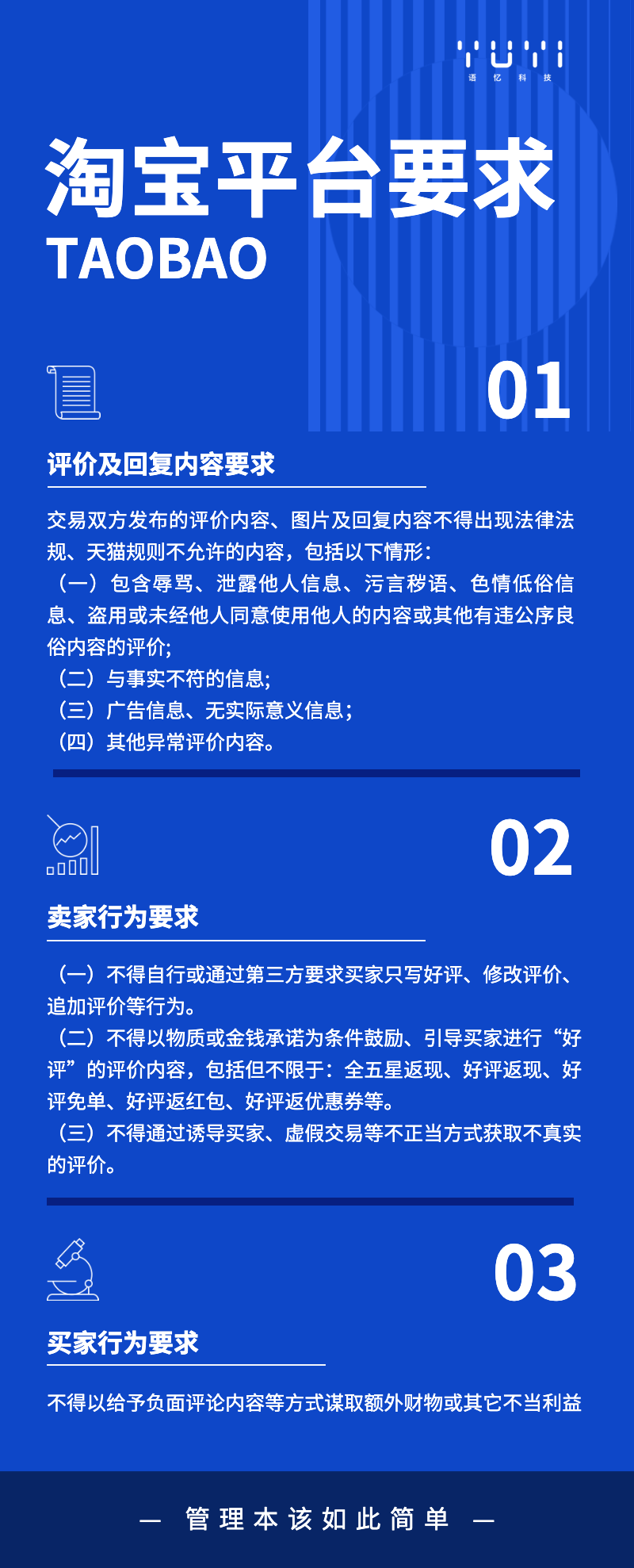 YUYI
语忆科技

淘宝平台要求
TAOBAO

01

评价及回复内容要求

交易双方发布的评价内容、图片及回复内容不得出现法律法规、天猫规则不允许的内容，包括以下情形：
（一）包含辱骂、泄露他人信息、污言秽语、色情低俗信息、盗用或未经他人同意使用他人的内容或其他有违公序良俗内容的评价;
（二）与事实不符的信息;
（三）广告信息、无实际意义信息；
（四）其他异常评价内容。

02

卖家行为要求

（一）不得自行或通过第三方要求买家只写好评、修改评价、追加评价等行为。
（二）不得以物质或金钱承诺为条件鼓励、引导买家进行“好评”的评价内容，包括但不限于：全五星返现、好评返现、好评免单、好评返红包、好评返优惠券等。
（三）不得通过诱导买家、虚假交易等不正当方式获取不真实的评价。

03

买家行为要求

不得以给予负面评论内容等方式谋取额外财物或其它不当利益

— 管理本该如此简单 —